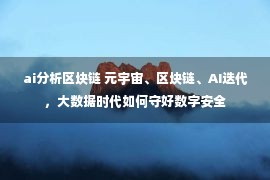 ai分析区块链 元宇宙、区块链、AI迭代，大数据时代如何守好数字安全